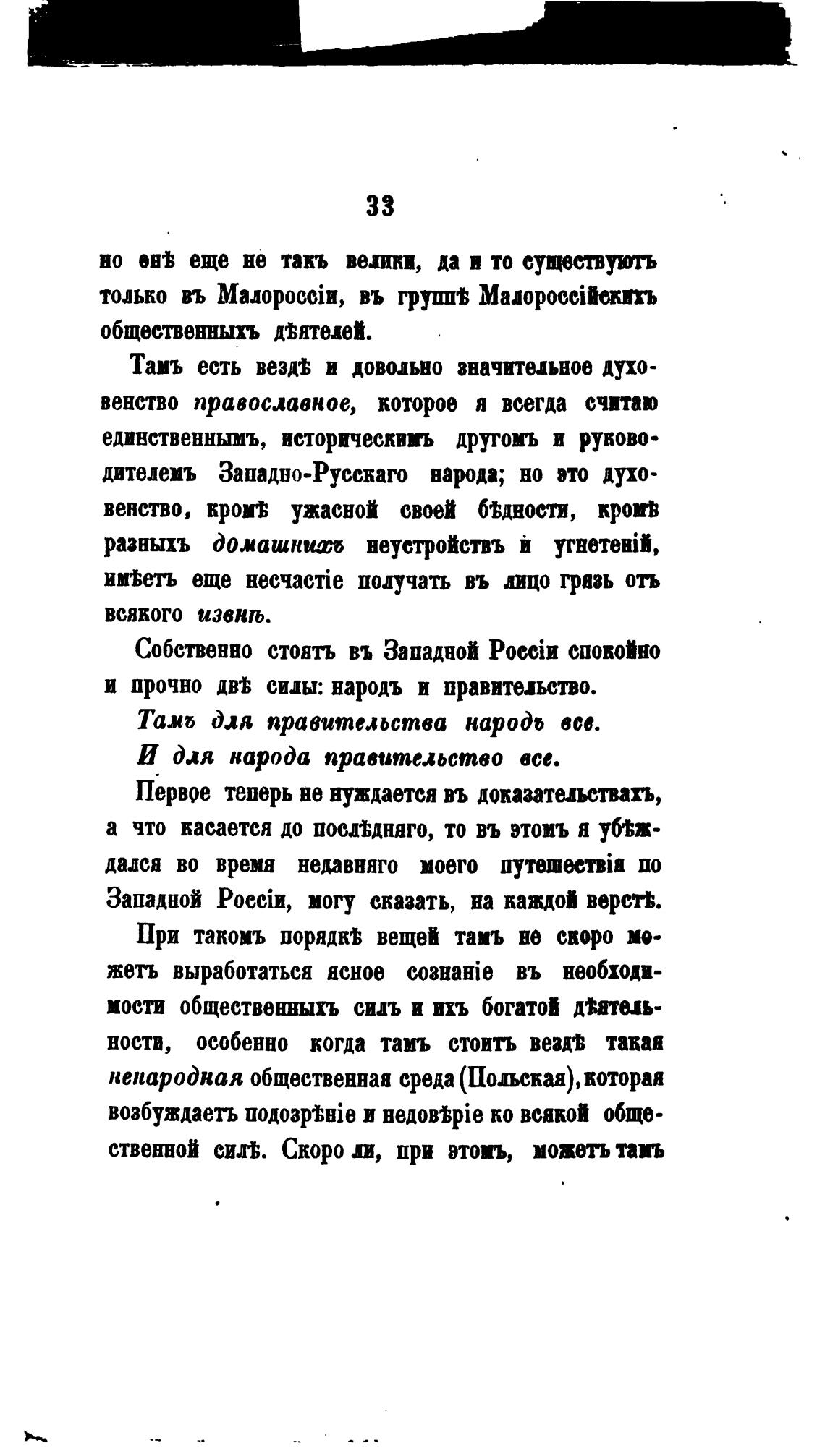 33

но онѣ еще не такъ велики, да и то существуютъ только въ Малороссіи, въ группѣ Малороссійскихъ общественныхъ дѣятелей.

Тамъ есть вездѣ и довольно значительное духовенство православное, которое я всегда считаю единственнымъ, историческимъ другомъ и руководителемъ Западно-Русскаго народа; но это духовенство, кромѣ ужасной своей бѣдности, кромѣ разныхъ домашнихъ неустройствъ и угнетеній, имѣетъ еще несчастіе получать въ лицо грязь отъ всякого извнѣ.

Собственно стоятъ въ Западной Россіи спокойно и прочно двѣ силы: народъ и правительство.

Тамъ для правительства народъ все.

И для народа правительство все.

Первое теперь не нуждается въ доказательствахъ, а что касается до послѣдняго, то въ этомъ я убѣждался во время недавняго моего путешествія по Западной Россіи, могу сказать, на каждой верстѣ.

При такомъ порядкѣ вещей тамъ не скоро можетъ выработаться ясное сознаніе въ необходимости общественныхъ силъ и ихъ богатой дѣятельности, особенно когда тамъ стоитъ вездѣ такая ненародная общественная среда (Польская), которая возбуждаетъ подозрѣніе и недовѣріе ко всякой общественной силѣ. Скоро ли, при этомъ, можетъ тамъ